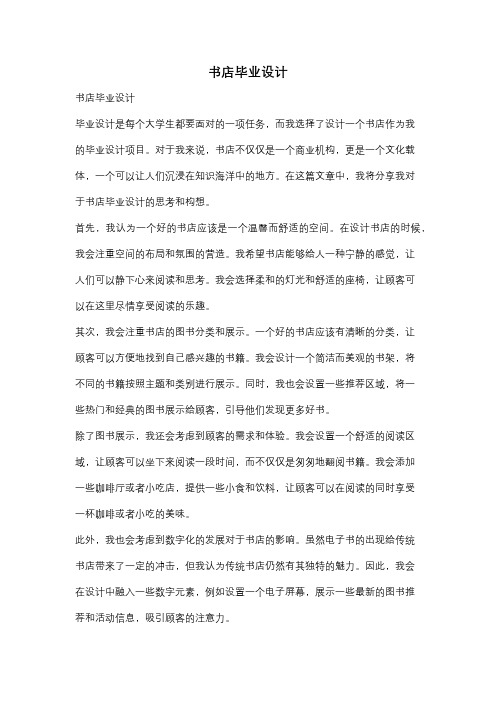 书店毕业设计

书店毕业设计

毕业设计是每个大学生都要面对的一项任务，而我选择了设计一个书店作为我的毕业设计项目。对于我来说，书店不仅仅是一个商业机构，更是一个文化载体，一个可以让人们沉浸在知识海洋中的地方。在这篇文章中，我将分享我对于书店毕业设计的思考和构想。

首先，我认为一个好的书店应该是一个温馨而舒适的空间。在设计书店的时候，我会注重空间的布局和氛围的营造。我希望书店能够给人一种宁静的感觉，让人们可以静下心来阅读和思考。我会选择柔和的灯光和舒适的座椅，让顾客可以在这里尽情享受阅读的乐趣。

其次，我会注重书店的图书分类和展示。一个好的书店应该有清晰的分类，让顾客可以方便地找到自己感兴趣的书籍。我会设计一个简洁而美观的书架，将不同的书籍按照主题和类别进行展示。同时，我也会设置一些推荐区域，将一些热门和经典的图书展示给顾客，引导他们发现更多好书。

除了图书展示，我还会考虑到顾客的需求和体验。我会设置一个舒适的阅读区域，让顾客可以坐下来阅读一段时间，而不仅仅是匆匆地翻阅书籍。我会添加一些咖啡厅或者小吃店，提供一些小食和饮料，让顾客可以在阅读的同时享受一杯咖啡或者小吃的美味。

此外，我也会考虑到数字化的发展对于书店的影响。虽然电子书的出现给传统书店带来了一定的冲击，但我认为传统书店仍然有其独特的魅力。因此，我会在设计中融入一些数字元素，例如设置一个电子屏幕，展示一些最新的图书推荐和活动信息，吸引顾客的注意力。